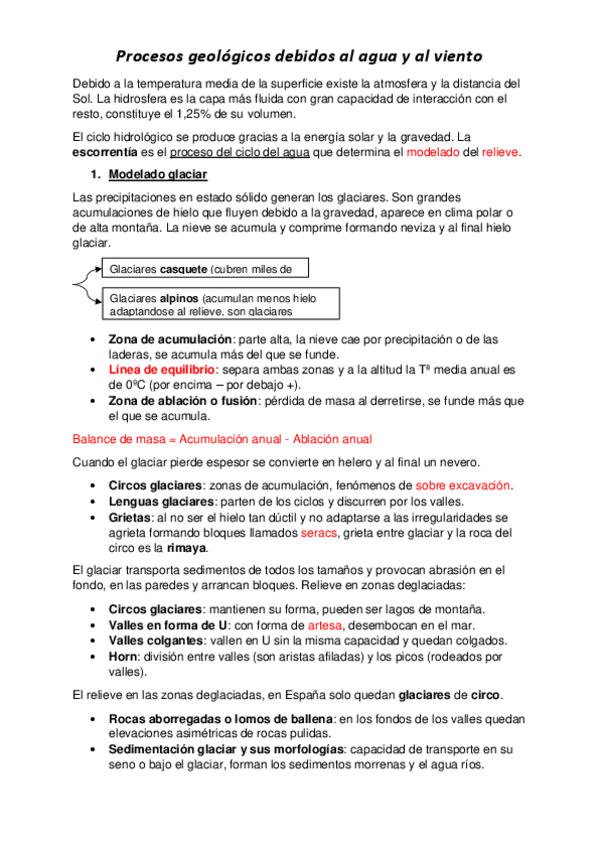 Procesos geológicos debidos al agua y al viento

Debido a la temperatura media de la superficie existe la atmosfera y la distancia del Sol. La hidrosfera es la capa más fluida con gran capacidad de interacción con el resto, constituye el 1,25% de su volumen.

El ciclo hidrológico se produce gracias a la energía solar y la gravedad. La escorrentía es el proceso del ciclo del agua que determina el modelado del relieve.

1. Modelado glaciar

Las precipitaciones en estado sólido generan los glaciares. Son grandes acumulaciones de hielo que fluyen debido a la gravedad, aparece en clima polar o de alta montaña. La nieve se acumula y comprime formando neviza y al final hielo glaciar.

Glaciares casquete (cubren miles de

Glaciares alpinos (acumulan menos hielo adaptandose al relieve, son glaciares

• Zona de acumulación: parte alta, la nieve cae por precipitación o de las laderas, se acumula más del que se funde.
• Línea de equilibrio: separa ambas zonas y a la altitud la Tª media anual es de 0ºC (por encima – por debajo +).
• Zona de ablación o fusión: pérdida de masa al derretirse, se funde más que el que se acumula.

Balance de masa = Acumulación anual - Ablación anual

Cuando el glaciar pierde espesor se convierte en helero y al final un nevero.

• Circos glaciares: zonas de acumulación, fenómenos de sobre excavación.
• Lenguas glaciares: parten de los ciclos y discurren por los valles.
• Grietas: al no ser el hielo tan dúctil y no adaptarse a las irregularidades se agrieta formando bloques llamados seracs, grieta entre glaciar y la roca del circo es la rimaya.

El glaciar transporta sedimentos de todos los tamaños y provocan abrasión en el fondo, en las paredes y arrancan bloques. Relieve en zonas deglaciadas:

• Circos glaciares: mantienen su forma, pueden ser lagos de montaña.
• Valles en forma de U: con forma de artesa, desembocan en el mar.
• Valles colgantes: vallen en U sin la misma capacidad y quedan colgados.
• Horn: división entre valles (son aristas afiladas) y los picos (rodeados por valles).

El relieve en las zonas deglaciadas, en España solo quedan glaciares de circo.

• Rocas aborregadas o lomos de ballena: en los fondos de los valles quedan elevaciones asimétricas de rocas pulidas.
• Sedimentación glaciar y sus morfologías: capacidad de transporte en su seno o bajo el glaciar, forman los sedimentos morrenas y el agua ríos.